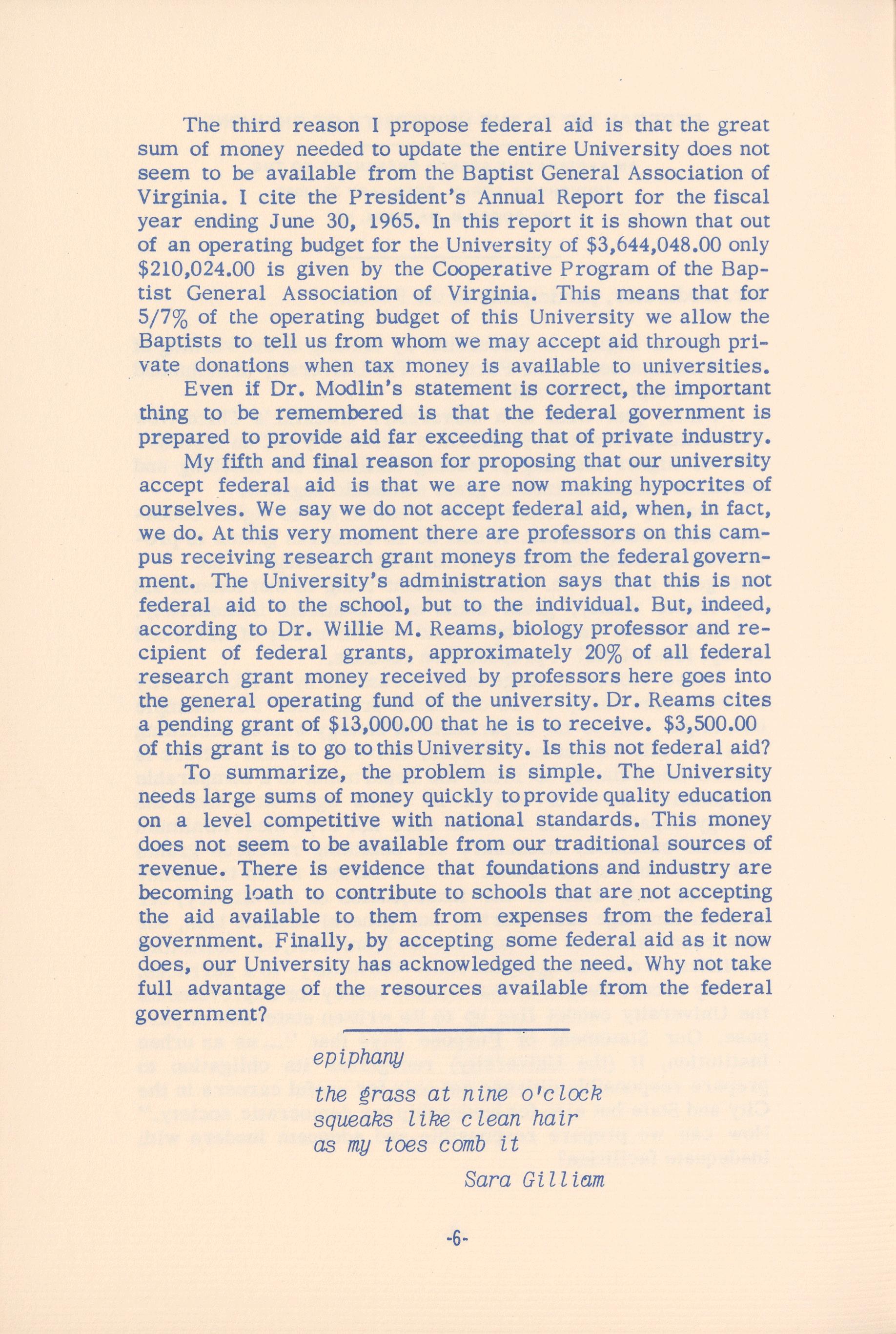 The third reason I propose federal aid is that the great sum of money needed to update the entire University does not seem to be available from the Baptist General Association of Virginia. I cite the President's Annual Report for the fiscal year ending June 30, 1965. In this report it is shown that out of an operating budget for the University of \$3,644,048.00 only \$210,024.00 is given by the Cooperative Program of the Baptist General Association of Virginia. This means that for 5/7% of the operating budget of this University we allow the Baptists to tell us from whom we may accept aid through private donations when tax money is available to universities.

Even if Dr. Modlin's statement is correct, the important thing to be remembered is that the federal government is prepared to provide aid far exceeding that of private industry.

My fifth and final reason for proposing that our university accept federal aid is that we are now making hypocrites of ourselves. We say we do not accept federal aid, when, in fact, we do. At this very moment there are professors on this campus receiving research grant moneys from the federal government. The University's administration says that this is not federal aid to the school, but to the individual. But, indeed, according to Dr. Willie M. Reams, biology professor and recipient of federal grants, approximately 20% of all federal research grant money received by professors here goes into the general operating fund of the university. Dr. Reams cites a pending grant of \$13,000.00 that he is to receive. \$3,500.00 of this grant is to go to this University. Is this not federal aid?

To summarize, the problem is simple. The University needs large sums of money quickly to provide quality education on a level competitive with national standards. This money does not seem to be available from our traditional sources of revenue. There is evidence that foundations and industry are becoming loath to contribute to schools that are not accepting the aid available to them from expenses from the federal government. Finally, by accepting some federal aid as it now does, our University has acknowledged the need. Why not take full advantage of the resources available from the federal government?

epiphany

the grass at nine o'clock
squeaks like clean hair
as my toes comb it

Sara Gilliam

-6-